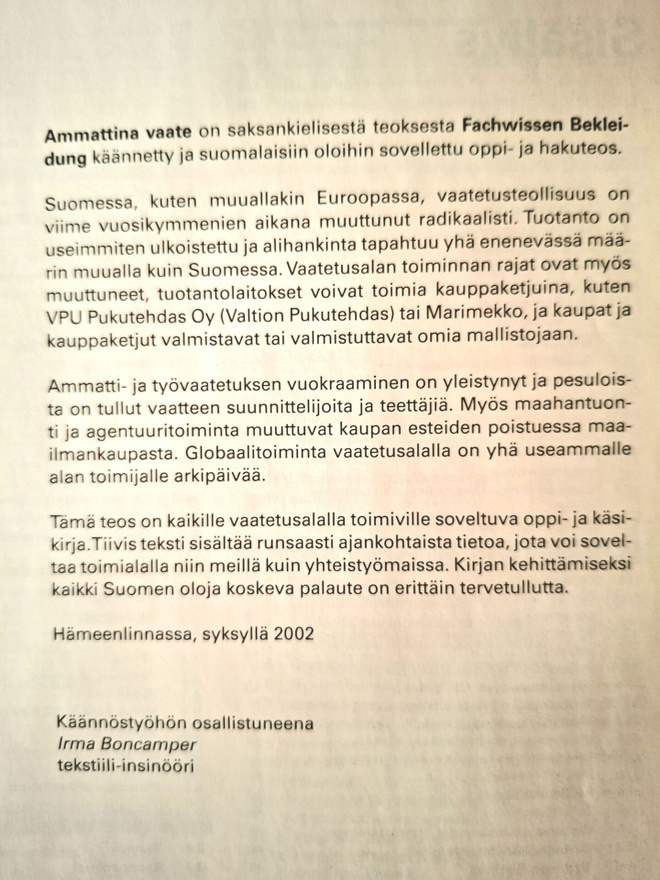 Ammattina vaate on saksankielisestä teoksesta Fachwissen Bekleidung käännetty ja suomalaisiin oloihin sovellettu oppi- ja hakuteos.

Suomessa, kuten muuallakin Euroopassa, vaatetusteollisuus on viime vuosikymmenien aikana muuttunut radikaalisti. Tuotanto on useimmiten ulkoistettu ja alihankinta tapahtuu yhä enenevässä määrin muualla kuin Suomessa. Vaatetusalan toiminnan rajat ovat myös muuttuneet, tuotantolaitokset voivat toimia kauppaketjuina, kuten VPU Pukutehdas Oy (Valtion Pukutehdas) tai Marimekko, ja kaupat ja kauppaketjut valmistavat tai valmistuttavat omia mallistojaan.

Ammatti- ja työvaatetuksen vuokraaminen on yleistynyt ja pesuloista on tullut vaatteen suunnittelijoita ja teettäjiä. Myös maahantuonti ja agentuuritoiminta muuttuvat kaupan esteiden poistuessa maailmankaupasta. Globaalitoiminta vaatetusalalla on yhä useammalle alan toimijalle arkipäivää.

Tämä teos on kaikille vaatetusalalla toimiville soveltuva oppi- ja käsikirja.Tiivis teksti sisältää runsaasti ajankohtaista tietoa, jota voi soveltaa toimialalla niin meillä kuin yhteistyömaissa. Kirjan kehittämiseksi kaikki Suomen oloja koskeva palaute on erittäin tervetullutta.

Hämeenlinnassa, syksyllä 2002

Käännöstyöhön osallistuneena
Irma Boncamper
tekstiili-insinööri